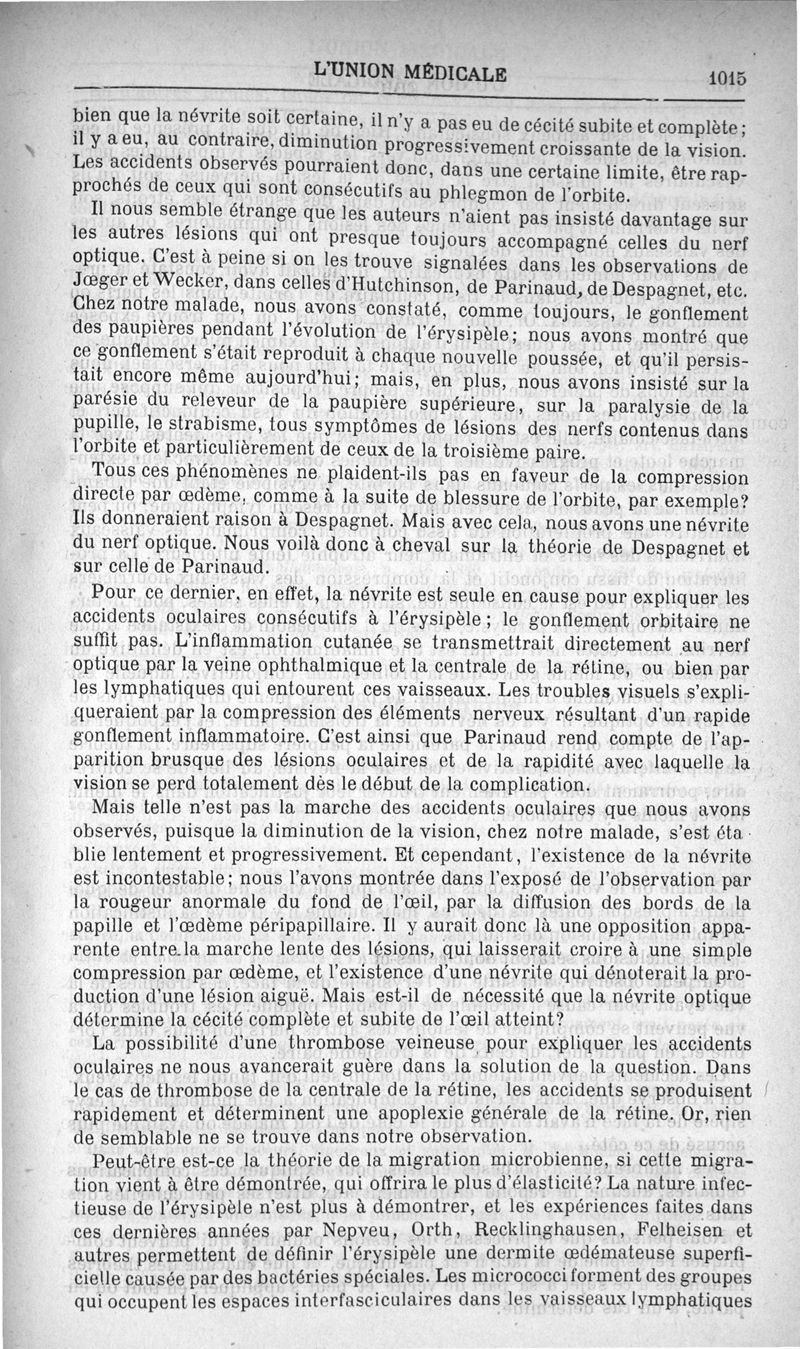 L'UNION MÉDICALE 1015

bien que la névrite soit certaine, il n'y a pas eu de cécité subite et complète; il y a eu, au contraire, diminution progressivement croissante de la vision. Les accidents observés pourraient donc, dans une certaine limite, être rapprochés de ceux qui sont consécutifs au phlegmon de l'orbite.

Il nous semble étrange que les auteurs n'aient pas insisté davantage sur les autres lésions qui ont presque toujours accompagné celles du nerf optique. C'est à peine si on les trouve signalées dans les observations de Jœger et Wecker, dans celles d'Hutchinson, de Parinaud, de Despagnet, etc. Chez notre malade, nous avons constaté, comme toujours, le gonflement des paupières pendant l'évolution de l'érysipèle; nous avons montré que ce gonflement s'était reproduit à chaque nouvelle poussée, et qu'il persistait encore même aujourd'hui; mais, en plus, nous avons insisté sur la parésie du releveur de la paupière supérieure, sur la paralysie de la pupille, le strabisme, tous symptômes de lésions des nerfs contenus dans l'orbite et particulièrement de ceux de la troisième paire.

Tous ces phénomènes ne plaident-ils pas en faveur de la compression directe par œdème, comme à la suite de blessure de l'orbite, par exemple? Ils donneraient raison à Despagnet. Mais avec cela, nous avons une névrite du nerf optique. Nous voilà donc à cheval sur la théorie de Despagnet et sur celle de Parinaud.

Pour ce dernier, en effet, la névrite est seule en cause pour expliquer les accidents oculaires consécutifs à l'érysipèle; le gonflement orbitaire ne suffit pas. L'inflammation cutanée se transmettrait directement au nerf optique par la veine ophthalmique et la centrale de la rétine, ou bien par les lymphatiques qui entourent ces vaisseaux. Les troubles visuels s'expliqueraient par la compression des éléments nerveux résultant d'un rapide gonflement inflammatoire. C'est ainsi que Parinaud rend compte de l'apparition brusque des lésions oculaires et de la rapidité avec laquelle la vision se perd totalement dès le début de la complication.

Mais telle n'est pas la marche des accidents oculaires que nous avons observés, puisque la diminution de la vision, chez notre malade, s'est établie lentement et progressivement. Et cependant, l'existence de la névrite est incontestable; nous l'avons montrée dans l'exposé de l'observation par la rougeur anormale du fond de l'œil, par la diffusion des bords de la papille et l'œdème péripapillaire. Il y aurait donc là une opposition apparente entre la marche lente des lésions, qui laisserait croire à une simple compression par œdème, et l'existence d'une névrite qui dénoterait la production d'une lésion aiguë. Mais est-il de nécessité que la névrite optique détermine la cécité complète et subite de l'œil atteint?

La possibilité d'une thrombose veineuse pour expliquer les accidents oculaires ne nous avancerait guère dans la solution de la question. Dans le cas de thrombose de la centrale de la rétine, les accidents se produisent rapidement et déterminent une apoplexie générale de la rétine. Or, rien de semblable ne se trouve dans notre observation.

Peut-être est-ce la théorie de la migration microbienne, si cette migration vient à être démontrée, qui offrira le plus d'élasticité? La nature infectieuse de l'érysipèle n'est plus à démontrer, et les expériences faites dans ces dernières années par Nepveu, Orth, Recklinghausen, Felheisen et autres permettent de définir l'érysipèle une dermite œdémateuse superficielle causée par des bactéries spéciales. Les micrococci forment des groupes qui occupent les espaces interfasciculaires dans les vaisseaux lymphatiques